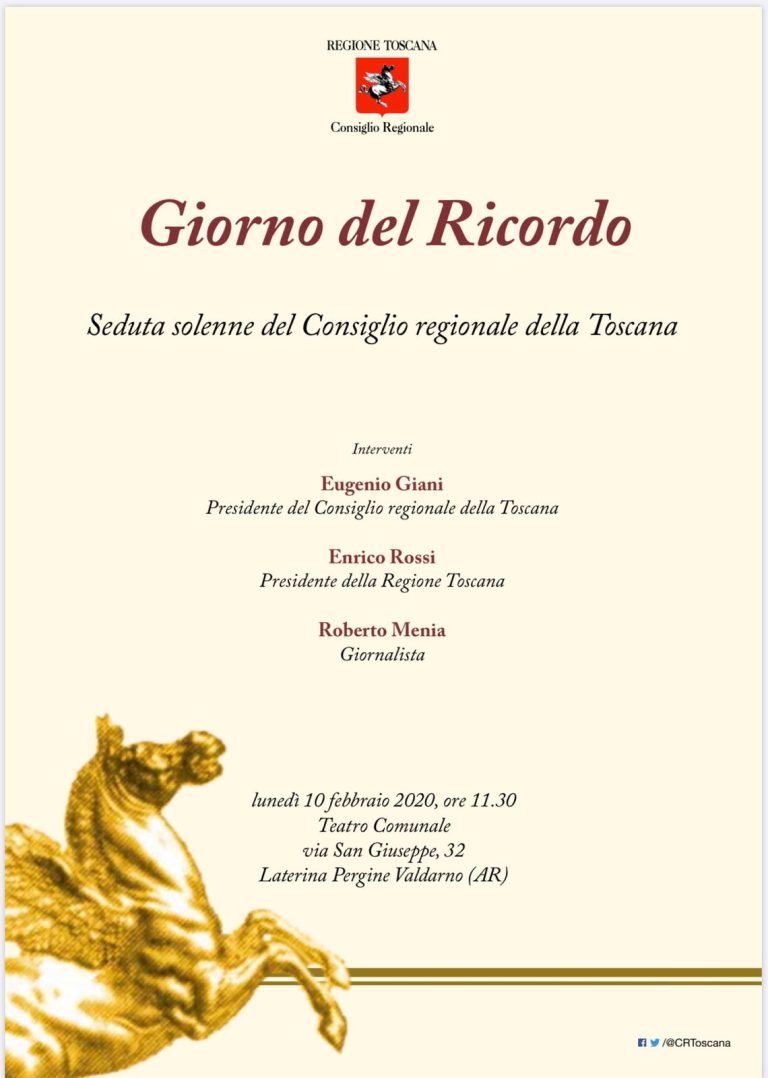 REGIONE TOSCANA

Consiglio Regionale

Giorno del Ricordo

Seduta solenne del Consiglio regionale della Toscana

Interventi

Eugenio Giani
Presidente del Consiglio regionale della Toscana

Enrico Rossi
Presidente della Regione Toscana

Roberto Menia
Giornalista

lunedì 10 febbraio 2020, ore 11.30
Teatro Comunale
via San Giuseppe, 32
Laterina Pergine Valdarno (AR)

/@CRToscana